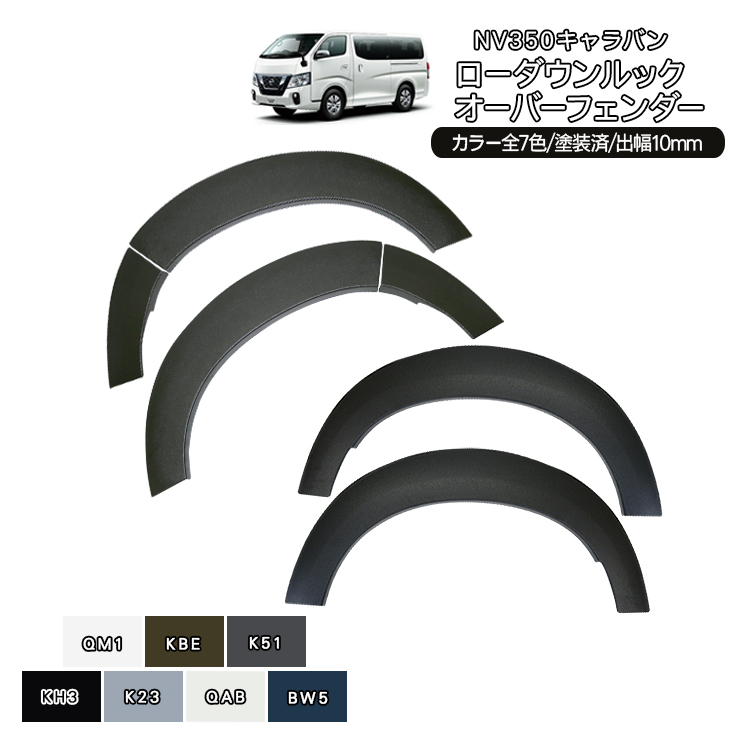 NV350キャラバン
ローダウンルック
オーバーフェンダー
カラー全7色/塗装済/出幅10mm

QM1
KBE
K51
KH3
K23
QAB
BW5